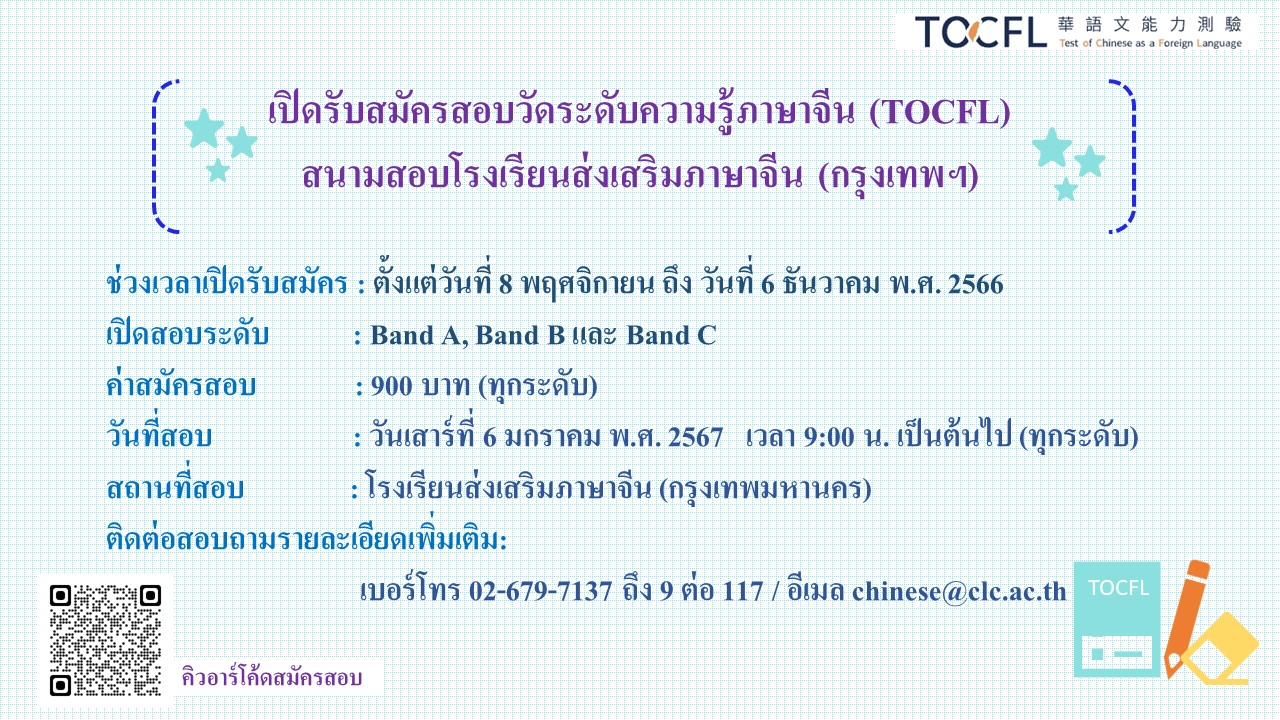 TOCFL 華語文能力測驗
Test of Chinese as a Foreign Language

เปิดรับสมัครสอบวัดระดับความรู้ภาษาจีน (TOCFL)
สนามสอบโรงเรียนส่งเสริมภาษาจีน (กรุงเทพฯ)

ช่วงเวลาเปิดรับสมัคร : ตั้งแต่วันที่ 8 พฤศจิกายน ถึง วันที่ 6 ธันวาคม พ.ศ. 2566
เปิดสอบระดับ : Band A, Band B และ Band C
ค่าสมัครสอบ : 900 บาท (ทุกระดับ)
วันที่สอบ : วันเสาร์ที่ 6 มกราคม พ.ศ. 2567 เวลา 9:00 น. เป็นต้นไป (ทุกระดับ)
สถานที่สอบ : โรงเรียนส่งเสริมภาษาจีน (กรุงเทพมหานคร)
ติดต่อสอบถามรายละเอียดเพิ่มเติม:
เบอร์โทร 02-679-7137 ถึง 9 ต่อ 117 / อีเมล chinese@clc.ac.th

คิวอาร์โค้ดสมัครสอบ

TOCFL